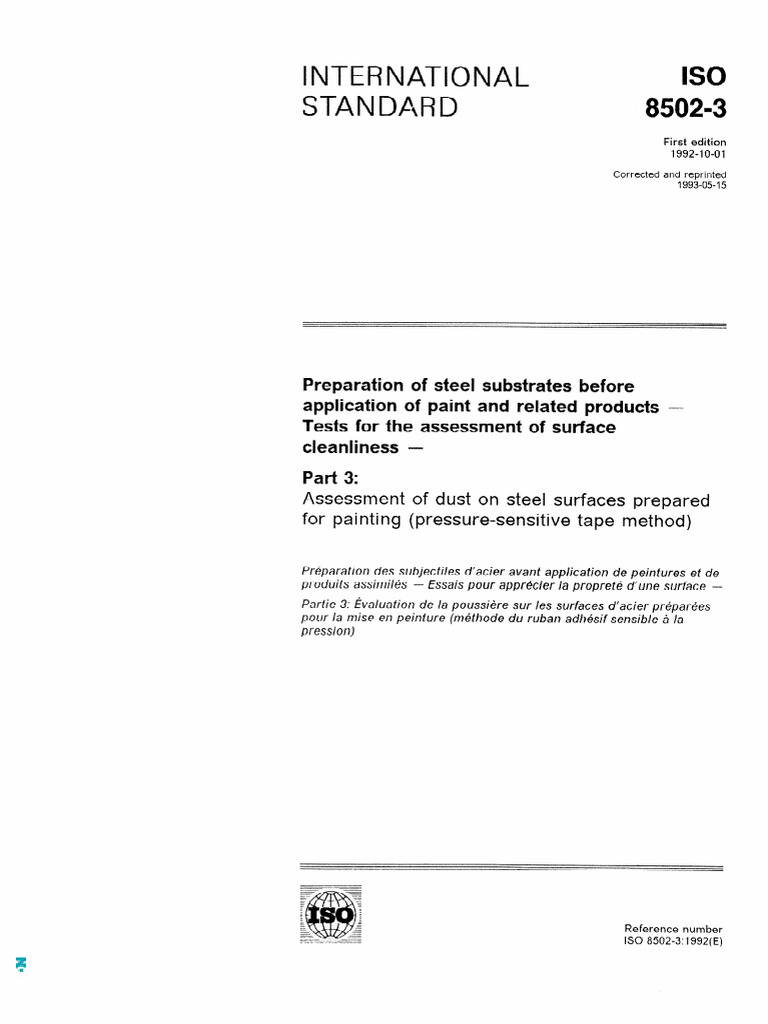 INTERNATIONAL STANDARD

ISO 8502-3

First edition 1992-10-01

Corrected and reprinted 1993-05-15

Preparation of steel substrates before application of paint and related products — Tests for the assessment of surface cleanliness —

Part 3:
Assessment of dust on steel surfaces prepared for painting (pressure-sensitive tape method)

Préparation des subjectiles d'acier avant application de peintures et de produits assimilés — Essais pour apprécier la propreté d'une surface —

Partie 3: Évaluation de la poussière sur les surfaces d'acier préparées pour la mise en peinture (méthode du ruban adhésif sensible à la pression)

ISO

Reference number
ISO 8502-3:1992(E)